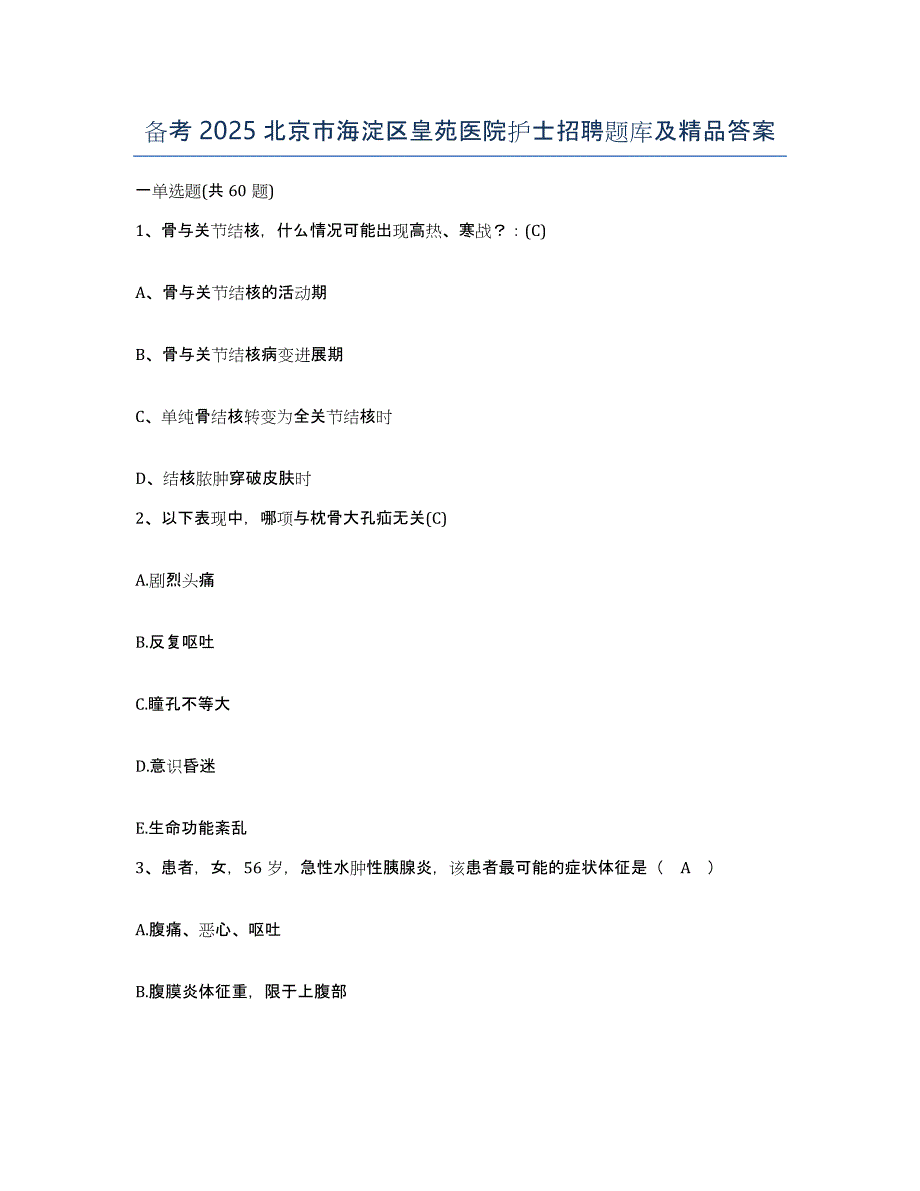 备考 2025 北京市海淀区皇苑医院护士招聘题库及精品答案

一单选题(共 60 题)

1、骨与关节结核，什么情况可能出现高热、寒战？：(C)

A、骨与关节结核的活动期

B、骨与关节结核病变进展期

C、单纯骨结核转变为全关节结核时

D、结核脓肿穿破皮肤时

2、以下表现中，哪项与枕骨大孔疝无关(C)

A.剧烈头痛

B.反复呕吐

C.瞳孔不等大

D.意识昏迷

E.生命功能紊乱

3、患者，女，56 岁，急性水肿性胰腺炎，该患者最可能的症状体征是（ A ）

A.腹痛、恶心、呕吐

B.腹膜炎体征重，限于上腹部